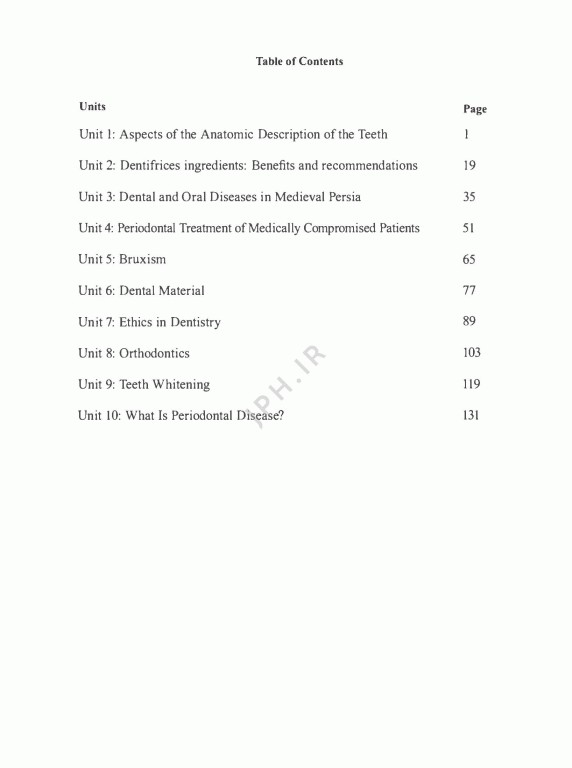 Table of Contents

| Units | Page |
|---|---|
| Unit 1: Aspects of the Anatomic Description of the Teeth | 1 |
| Unit 2: Dentifrices ingredients: Benefits and recommendations | 19 |
| Unit 3: Dental and Oral Diseases in Medieval Persia | 35 |
| Unit 4: Periodontal Treatment of Medically Compromised Patients | 51 |
| Unit 5: Bruxism | 65 |
| Unit 6: Dental Material | 77 |
| Unit 7: Ethics in Dentistry | 89 |
| Unit 8: Orthodontics | 103 |
| Unit 9: Teeth Whitening | 119 |
| Unit 10: What Is Periodontal Disease? | 131 |

JPH.IR